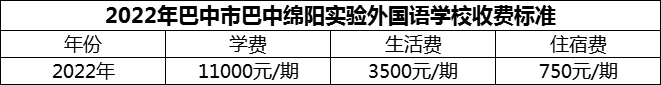 2022年巴中市巴中绵阳实验外国语学校收费标准

| 年份 | 学费 | 生活费 | 住宿费 |
|---|---|---|---|
| 2022年 | 11000元/期 | 3500元/期 | 750元/期 |